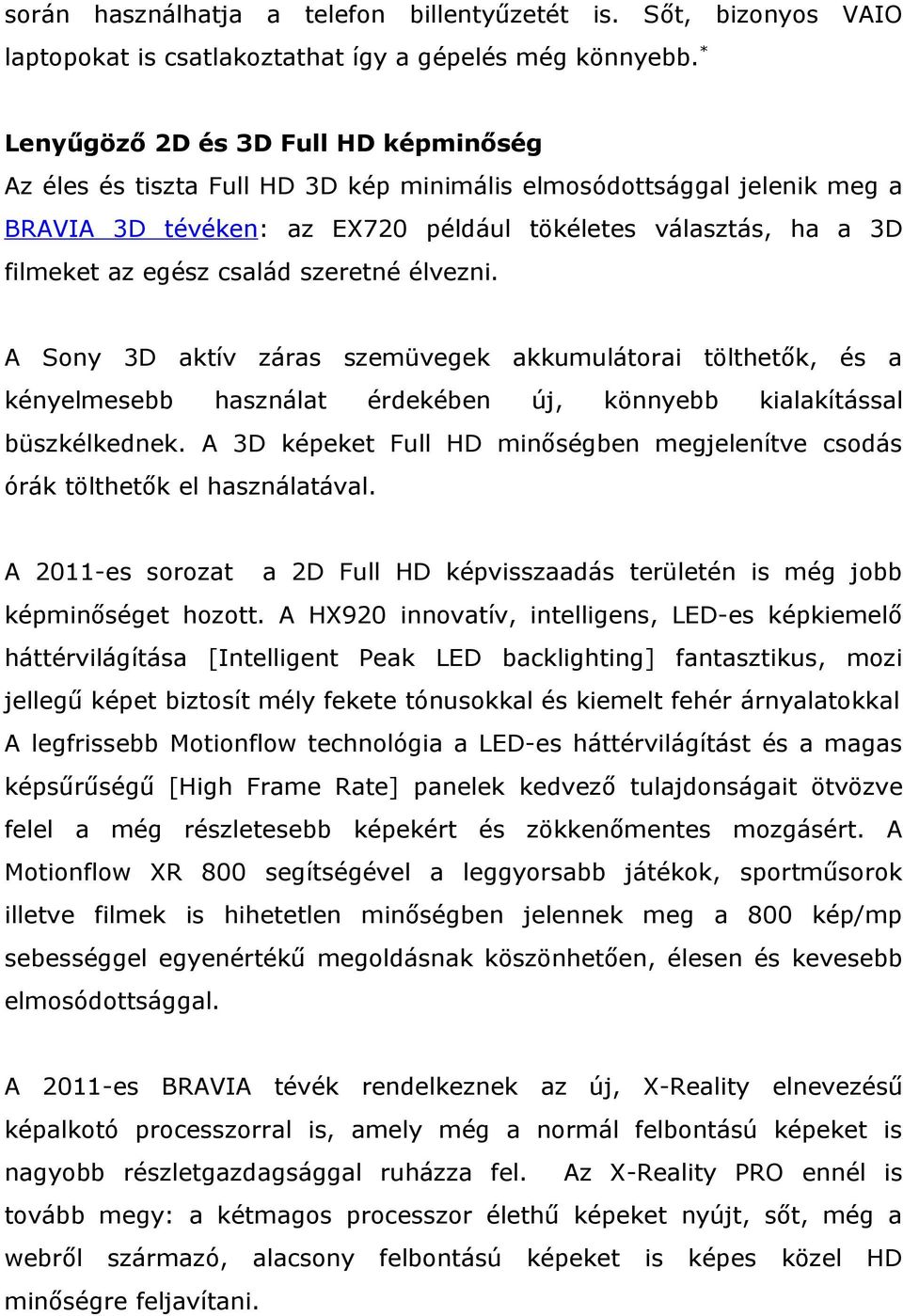 során használhatja a telefon billentyűzetét is. Sőt, bizonyos VAIO laptopokat is csatlakoztathat így a gépelés még könnyebb.*

Lenyűgöző 2D és 3D Full HD képminőség
Az éles és tiszta Full HD 3D kép minimális elmosódottsággal jelenik meg a BRAVIA 3D tévéken: az EX720 például tökéletes választás, ha a 3D filmeket az egész család szeretné élvezni.

A Sony 3D aktív záras szemüvegek akkumulátorai tölthetők, és a kényelmesebb használat érdekében új, könnyebb kialakítással büszkélkednek. A 3D képeket Full HD minőségben megjelenítve csodás órák tölthetők el használatával.

A 2011-es sorozat a 2D Full HD képvisszaadás területén is még jobb képminőséget hozott. A HX920 innovatív, intelligens, LED-es képkiemelő háttérvilágítása [Intelligent Peak LED backlighting] fantasztikus, mozi jellegű képet biztosít mély fekete tónusokkal és kiemelt fehér árnyalatokkal A legfrissebb Motionflow technológia a LED-es háttérvilágítást és a magas képsűrűségű [High Frame Rate] panelek kedvező tulajdonságait ötvözve felel a még részletesebb képekért és zökkenőmentes mozgásért. A Motionflow XR 800 segítségével a leggyorsabb játékok, sportműsorok illetve filmek is hihetetlen minőségben jelennek meg a 800 kép/mp sebességgel egyenértékű megoldásnak köszönhetően, élesen és kevesebb elmosódottsággal.

A 2011-es BRAVIA tévék rendelkeznek az új, X-Reality elnevezésű képalkotó processzorral is, amely még a normál felbontású képeket is nagyobb részletgazdagsággal ruházza fel. Az X-Reality PRO ennél is tovább megy: a kétmagos processzor élethű képeket nyújt, sőt, még a webről származó, alacsony felbontású képeket is képes közel HD minőségre feljavítani.